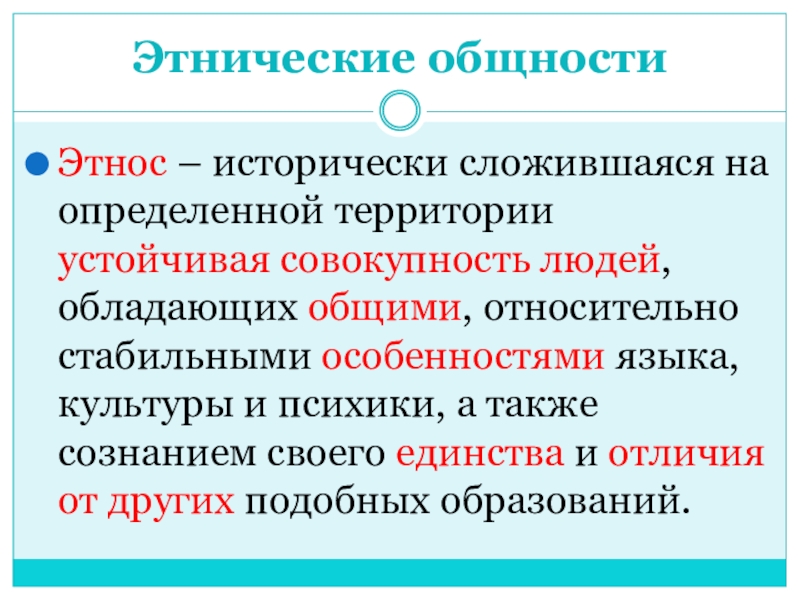 Этнические общности

• Этнос – исторически сложившаяся на определенной территории устойчивая совокупность людей, обладающих общими, относительно стабильными особенностями языка, культуры и психики, а также сознанием своего единства и отличия от других подобных образований.